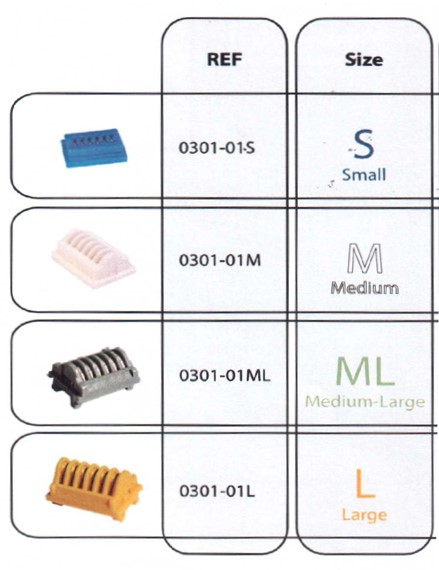 |  | REF | Size |
|---|---|---|
|  | 0301-01S | S Small |
|  | 0301-01M | M Medium |
|  | 0301-01ML | ML Medium-Large |
|  | 0301-01L | L Large |